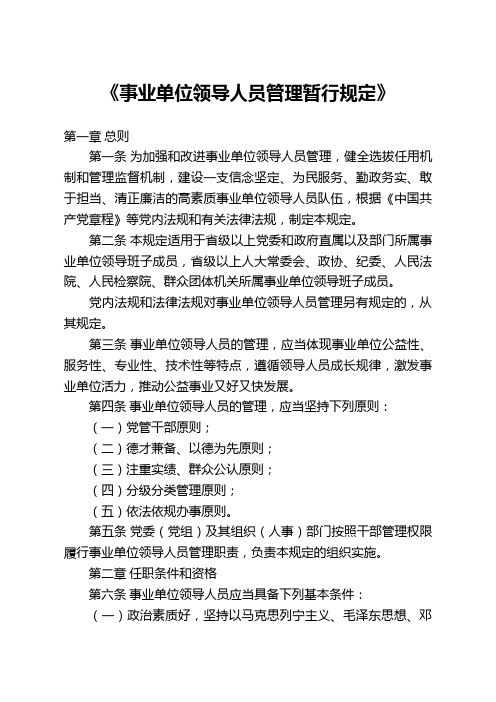 《事业单位领导人员管理暂行规定》

第一章 总则

第一条 为加强和改进事业单位领导人员管理，健全选拔任用机制和管理监督机制，建设一支信念坚定、为民服务、勤政务实、敢于担当、清正廉洁的高素质事业单位领导人员队伍，根据《中国共产党章程》等党内法规和有关法律法规，制定本规定。

第二条 本规定适用于省级以上党委和政府直属以及部门所属事业单位领导班子成员，省级以上人大常委会、政协、纪委、人民法院、人民检察院、群众团体机关所属事业单位领导班子成员。

党内法规和法律法规对事业单位领导人员管理另有规定的，从其规定。

第三条 事业单位领导人员的管理，应当体现事业单位公益性、服务性、专业性、技术性等特点，遵循领导人员成长规律，激发事业单位活力，推动公益事业又好又快发展。

第四条 事业单位领导人员的管理，应当坚持下列原则：

（一）党管干部原则；

（二）德才兼备、以德为先原则；

（三）注重实绩、群众公认原则；

（四）分级分类管理原则；

（五）依法依规办事原则。

第五条 党委（党组）及其组织（人事）部门按照干部管理权限履行事业单位领导人员管理职责，负责本规定的组织实施。

第二章 任职条件和资格

第六条 事业单位领导人员应当具备下列基本条件：

（一）政治素质好，坚持以马克思列宁主义、毛泽东思想、邓